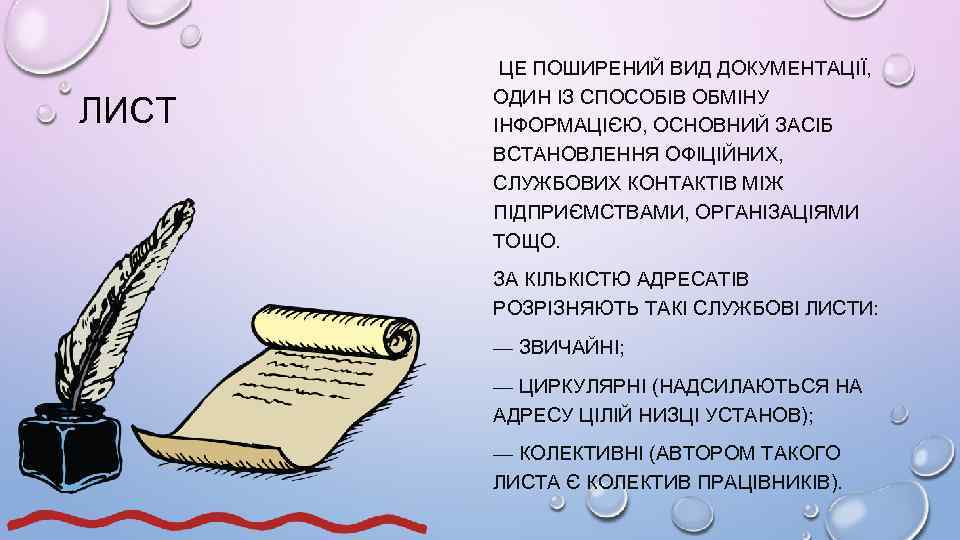 ЛИСТ

ЦЕ ПОШИРЕНИЙ ВИД ДОКУМЕНТАЦІЇ, ОДИН ІЗ СПОСОБІВ ОБМІНУ ІНФОРМАЦІЄЮ, ОСНОВНИЙ ЗАСІБ ВСТАНОВЛЕННЯ ОФІЦІЙНИХ, СЛУЖБОВИХ КОНТАКТІВ МІЖ ПІДПРИЄМСТВАМИ, ОРГАНІЗАЦІЯМИ ТОЩО.

ЗА КІЛЬКІСТЮ АДРЕСАТІВ РОЗРІЗНЯЮТЬ ТАКІ СЛУЖБОВІ ЛИСТИ:

— ЗВИЧАЙНІ;

— ЦИРКУЛЯРНІ (НАДСИЛАЮТЬСЯ НА АДРЕСУ ЦІЛІЙ НИЗЦІ УСТАНОВ);

— КОЛЕКТИВНІ (АВТОРОМ ТАКОГО ЛИСТА Є КОЛЕКТИВ ПРАЦІВНИКІВ).